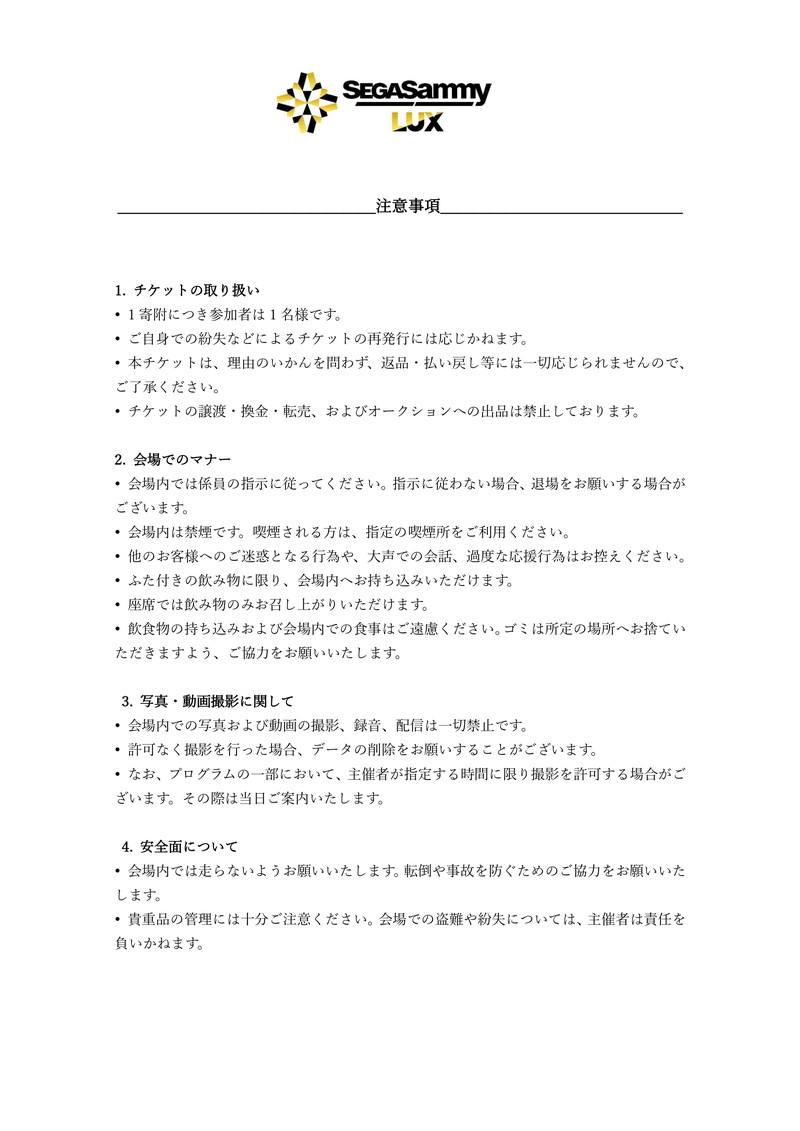 SEGASammy
LUX

注意事項

1. チケットの取り扱い
• 1 寄附につき参加者は 1 名様です。
• ご自身での紛失などによるチケットの再発行には応じかねます。
• 本チケットは、理由のいかんを問わず、返品・払い戻し等には一切応じられませんので、ご了承ください。
• チケットの譲渡・換金・転売、およびオークションへの出品は禁止しております。

2. 会場でのマナー
• 会場内では係員の指示に従ってください。指示に従わない場合、退場をお願いする場合がございます。
• 会場内は禁煙です。喫煙される方は、指定の喫煙所をご利用ください。
• 他のお客様へのご迷惑となる行為や、大声での会話、過度な応援行為はお控えください。
• ふた付きの飲み物に限り、会場内へお持ち込みいただけます。
• 座席では飲み物のみお召し上がりいただけます。
• 飲食物の持ち込みおよび会場内での食事はご遠慮ください。ゴミは所定の場所へお捨ていただきますよう、ご協力をお願いいたします。

3. 写真・動画撮影に関して
• 会場内での写真および動画の撮影、録音、配信は一切禁止です。
• 許可なく撮影を行った場合、データの削除をお願いすることがございます。
• なお、プログラムの一部において、主催者が指定する時間に限り撮影を許可する場合がございます。その際は当日ご案内いたします。

4. 安全面について
• 会場内では走らないようお願いいたします。転倒や事故を防ぐためのご協力をお願いいたします。
• 貴重品の管理には十分ご注意ください。会場での盗難や紛失については、主催者は責任を負いかねます。